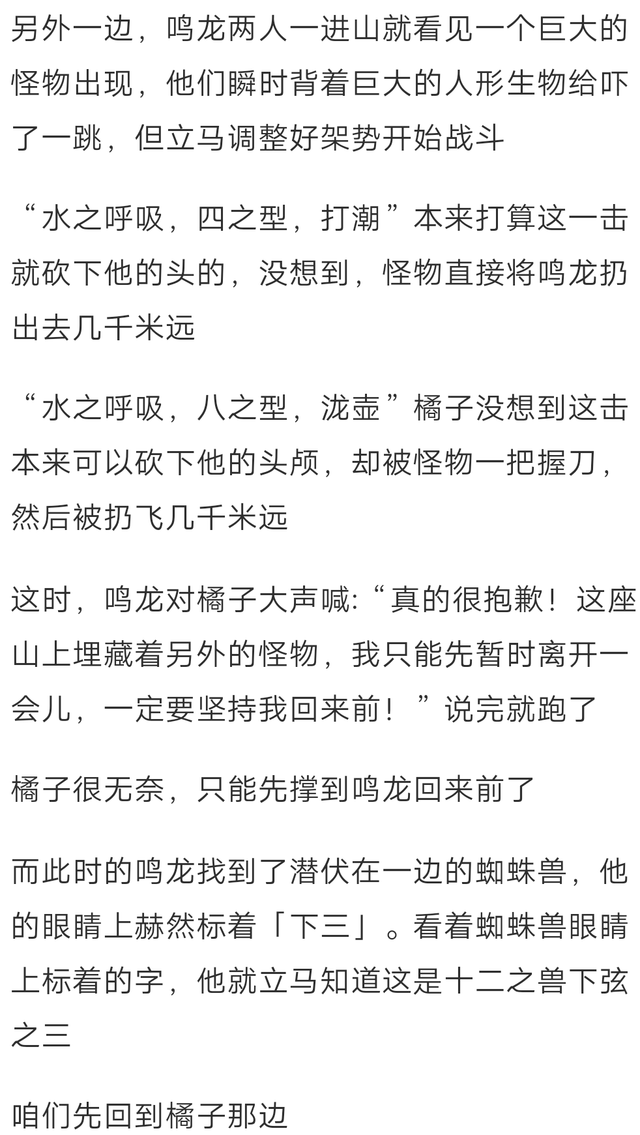 另外一边，鸣龙两人一进山就看见一个巨大的怪物出现，他们瞬时背着巨大的人形生物给吓了一跳，但立马调整好架势开始战斗

“水之呼吸，四之型，打潮”本来打算这一击就砍下他的头的，没想到，怪物直接将鸣龙扔出去几千米远

“水之呼吸，八之型，泷壶”橘子没想到这击本来可以砍下他的头颅，却被怪物一把握刀，然后被扔飞几千米远

这时，鸣龙对橘子大声喊:“真的很抱歉！这座山上埋藏着另外的怪物，我只能先暂时离开一会儿，一定要坚持我回来前！”说完就跑了

橘子很无奈，只能先撑到鸣龙回来前了

而此时的鸣龙找到了潜伏在一边的蜘蛛兽，他的眼睛上赫然标着「下三」。看着蜘蛛兽眼睛上标着的字，他就立马知道这是十二之兽下弦之三

咱们先回到橘子那边